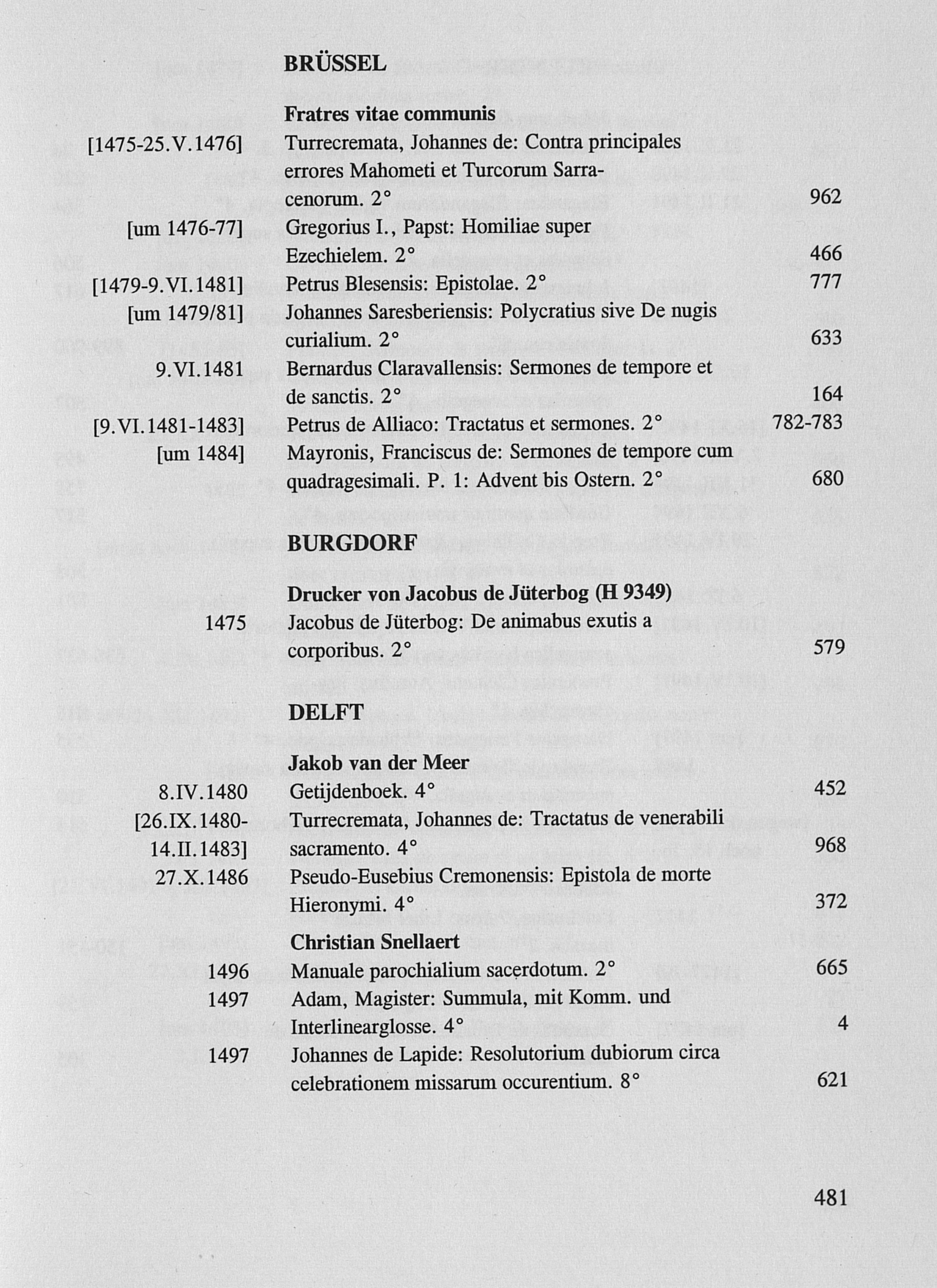 BRÜSSEL

Fratres vitae communis

[1475-25.V.1476] Turrecremata, Johannes de: Contra principales errores Mahometi et Turcorum Sarracenorum. 2° 962

[um 1476-77] Gregorius I., Papst: Homiliae super Ezechielem. 2° 466

[1479-9.VI.1481] Petrus Blesensis: Epistolae. 2° 777

[um 1479/81] Johannes Saresberiensis: Polycratius sive De nugis curialium. 2° 633

9.VI.1481 Bernardus Claravallensis: Sermones de tempore et de sanctis. 2° 164

[9.VI.1481-1483] Petrus de Alliaco: Tractatus et sermones. 2° 782-783

[um 1484] Mayronis, Franciscus de: Sermones de tempore cum quadragesimali. P. 1: Advent bis Ostern. 2° 680

BURGDORF

Drucker von Jacobus de Jüterbog (H 9349)

1475 Jacobus de Jüterbog: De animabus exutis a corporibus. 2° 579

DELFT

Jakob van der Meer

8.IV.1480 Getijdenboek. 4° 452

[26.IX.1480-14.II.1483] Turrecremata, Johannes de: Tractatus de venerabili sacramento. 4° 968

27.X.1486 Pseudo-Eusebius Cremonensis: Epistola de morte Hieronymi. 4° 372

Christian Snellaert

1496 Manuale parochialium sacerdotum. 2° 665

1497 Adam, Magister: Summula, mit Komm. und Interlinearglosse. 4° 4

1497 Johannes de Lapide: Resolutorium dubiorum circa celebrationem missarum occurentium. 8° 621

481